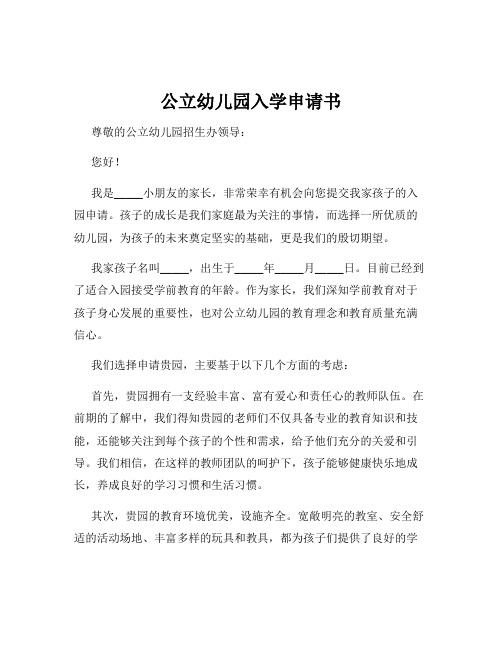 公立幼儿园入学申请书

尊敬的公立幼儿园招生办领导：

您好！

我是_____小朋友的家长，非常荣幸有机会向您提交我家孩子的入园申请。孩子的成长是我们家庭最为关注的事情，而选择一所优质的幼儿园，为孩子的未来奠定坚实的基础，更是我们的殷切期望。

我家孩子名叫_____，出生于_____年_____月_____日。目前已经到了适合入园接受学前教育的年龄。作为家长，我们深知学前教育对于孩子身心发展的重要性，也对公立幼儿园的教育理念和教育质量充满信心。

我们选择申请贵园，主要基于以下几个方面的考虑：

首先，贵园拥有一支经验丰富、富有爱心和责任心的教师队伍。在前期的了解中，我们得知贵园的老师们不仅具备专业的教育知识和技能，还能够关注到每个孩子的个性和需求，给予他们充分的关爱和引导。我们相信，在这样的教师团队的呵护下，孩子能够健康快乐地成长，养成良好的学习习惯和生活习惯。

其次，贵园的教育环境优美，设施齐全。宽敞明亮的教室、安全舒适的活动场地、丰富多样的玩具和教具，都为孩子们提供了良好的学